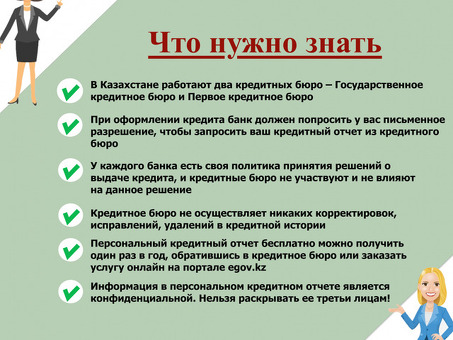 Что нужно знать

В Казахстане работают два кредитных бюро – Государственное кредитное бюро и Первое кредитное бюро

При оформлении кредита банк должен попросить у вас письменное разрешение, чтобы запросить ваш кредитный отчет из кредитного бюро

У каждого банка есть своя политика принятия решений о выдаче кредита, и кредитные бюро не участвуют и не влияют на данное решение

Кредитное бюро не осуществляет никаких корректировок, исправлений, удалений в кредитной истории

Персональный кредитный отчет бесплатно можно получить один раз в год, обратившись в кредитное бюро или заказать услугу онлайн на портале egov.kz

Информация в персональном кредитном отчете является конфиденциальной. Нельзя раскрывать ее третьи лицам!